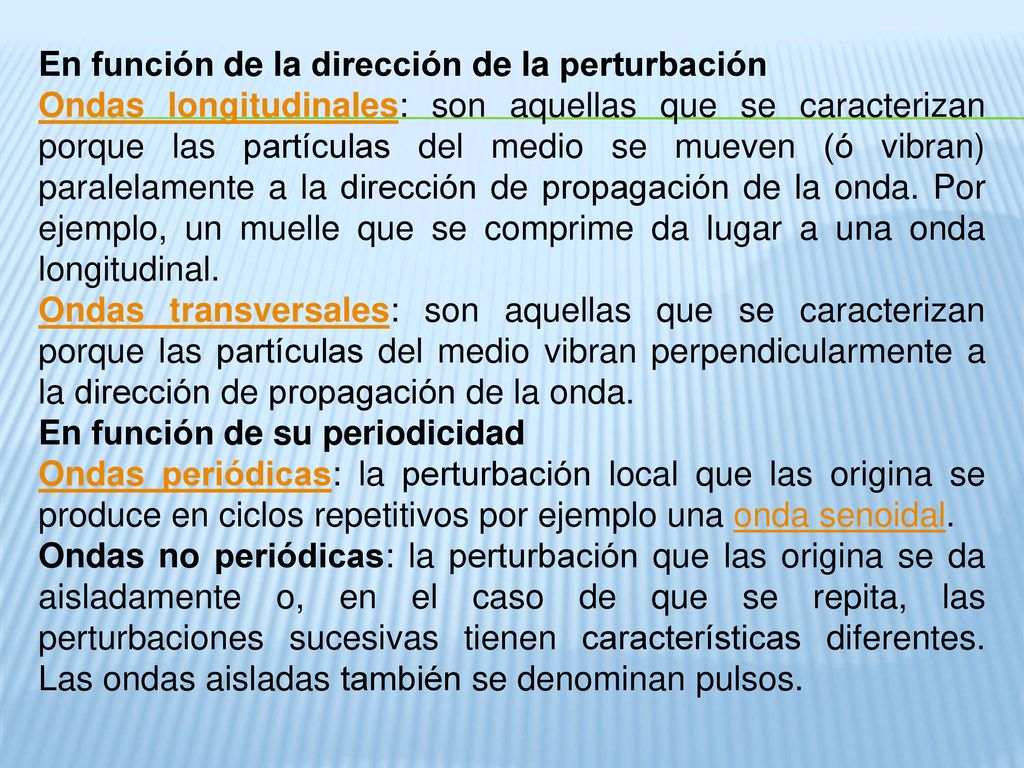 En función de la dirección de la perturbación
Ondas longitudinales: son aquellas que se caracterizan porque las partículas del medio se mueven (ó vibran) paralelamente a la dirección de propagación de la onda. Por ejemplo, un muelle que se comprime da lugar a una onda longitudinal.
Ondas transversales: son aquellas que se caracterizan porque las partículas del medio vibran perpendicularmente a la dirección de propagación de la onda.
En función de su periodicidad
Ondas periódicas: la perturbación local que las origina se produce en ciclos repetitivos por ejemplo una onda senoidal.
Ondas no periódicas: la perturbación que las origina se da aisladamente o, en el caso de que se repita, las perturbaciones sucesivas tienen características diferentes. Las ondas aisladas también se denominan pulsos.